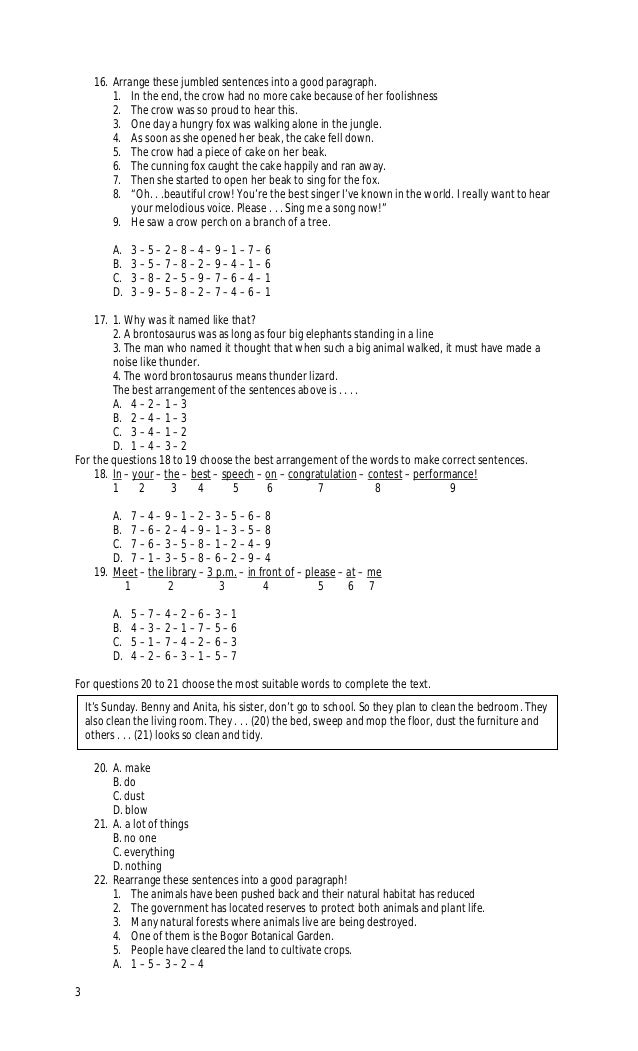 16. Arrange these jumbled sentences into a good paragraph.
1. In the end, the crow had no more cake because of her foolishness
2. The crow was so proud to hear this.
3. One day a hungry fox was walking alone in the jungle.
4. As soon as she opened her beak, the cake fell down.
5. The crow had a piece of cake on her beak.
6. The cunning fox caught the cake happily and ran away.
7. Then she started to open her beak to sing for the fox.
8. "Oh. . .beautiful crow! You're the best singer I've known in the world. I really want to hear your melodious voice. Please . . . Sing me a song now!"
9. He saw a crow perch on a branch of a tree.

A. 3 – 5 – 2 – 8 – 4 – 9 – 1 – 7 – 6
B. 3 – 5 – 7 – 8 – 2 – 9 – 4 – 1 – 6
C. 3 – 8 – 2 – 5 – 9 – 7 – 6 – 4 – 1
D. 3 – 9 – 5 – 8 – 2 – 7 – 4 – 6 – 1

17. 1. Why was it named like that?
2. A brontosaurus was as long as four big elephants standing in a line
3. The man who named it thought that when such a big animal walked, it must have made a noise like thunder.
4. The word brontosaurus means thunder lizard.
The best arrangement of the sentences above is . . . .
A. 4 – 2 – 1 – 3
B. 2 – 4 – 1 – 3
C. 3 – 4 – 1 – 2
D. 1 – 4 – 3 – 2
For the questions 18 to 19 choose the best arrangement of the words to make correct sentences.
18. In – your – the – best – speech – on – congratulation – contest – performance!
1 2 3 4 5 6 7 8 9

A. 7 – 4 – 9 – 1 – 2 – 3 – 5 – 6 – 8
B. 7 – 6 – 2 – 4 – 9 – 1 – 3 – 5 – 8
C. 7 – 6 – 3 – 5 – 8 – 1 – 2 – 4 – 9
D. 7 – 1 – 3 – 5 – 8 – 6 – 2 – 9 – 4
19. Meet – the library – 3 p.m. – in front of – please – at – me
1 2 3 4 5 6 7

A. 5 – 7 – 4 – 2 – 6 – 3 – 1
B. 4 – 3 – 2 – 1 – 7 – 5 – 6
C. 5 – 1 – 7 – 4 – 2 – 6 – 3
D. 4 – 2 – 6 – 3 – 1 – 5 – 7

For questions 20 to 21 choose the most suitable words to complete the text.

It's Sunday. Benny and Anita, his sister, don't go to school. So they plan to clean the bedroom. They also clean the living room. They . . . (20) the bed, sweep and mop the floor, dust the furniture and others . . . (21) looks so clean and tidy.

20. A. make
B. do
C. dust
D. blow
21. A. a lot of things
B. no one
C. everything
D. nothing
22. Rearrange these sentences into a good paragraph!
1. The animals have been pushed back and their natural habitat has reduced
2. The government has located reserves to protect both animals and plant life.
3. Many natural forests where animals live are being destroyed.
4. One of them is the Bogor Botanical Garden.
5. People have cleared the land to cultivate crops.
A. 1 – 5 – 3 – 2 – 4

3